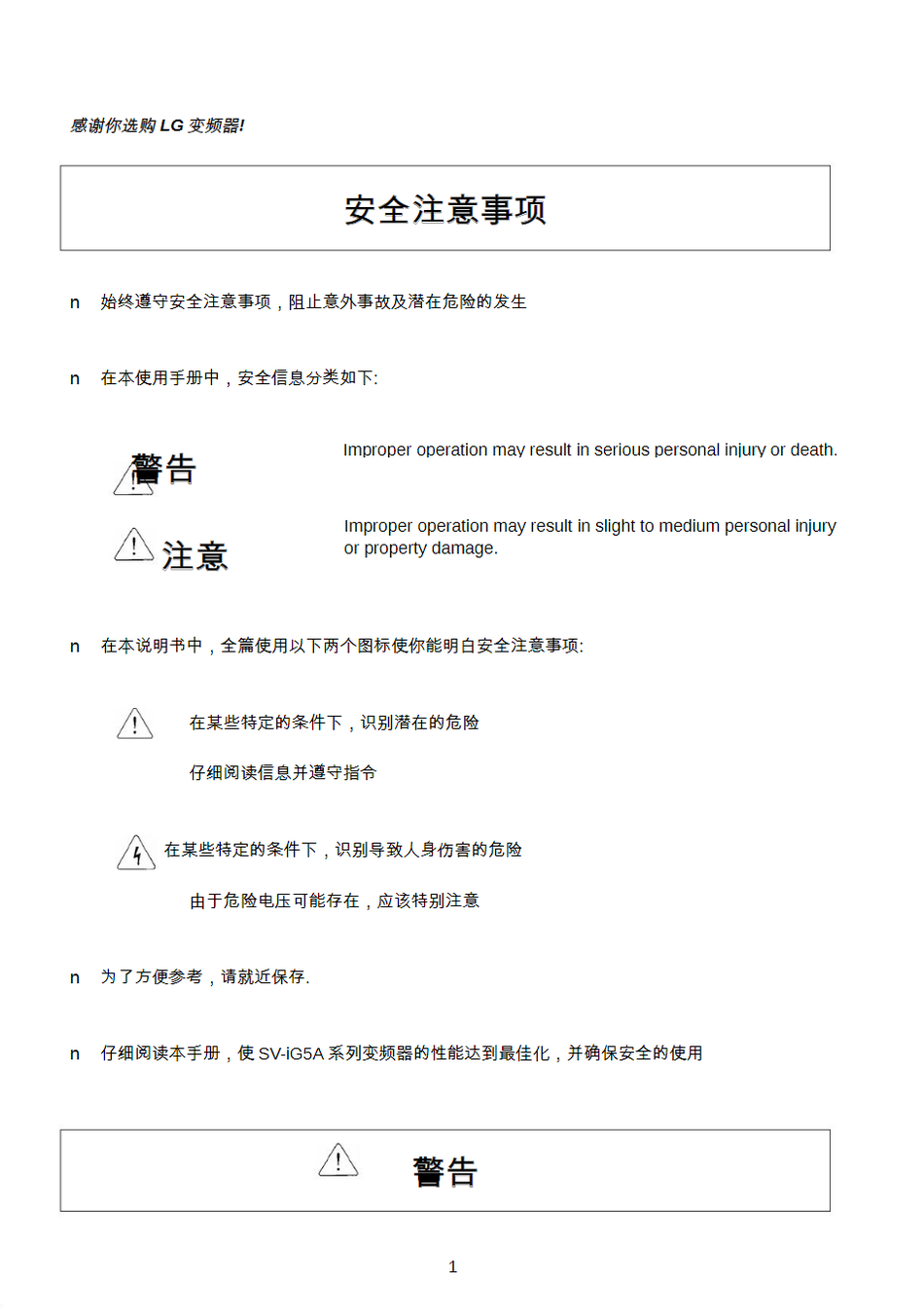 感谢你选购 LG 变频器!

安全注意事项

n 始终遵守安全注意事项，阻止意外事故及潜在危险的发生

n 在本使用手册中，安全信息分类如下:

警告

Improper operation may result in serious personal injury or death.

注意

Improper operation may result in slight to medium personal injury or property damage.

n 在本说明书中，全篇使用以下两个图标使你能明白安全注意事项:

在某些特定的条件下，识别潜在的危险

仔细阅读信息并遵守指令

在某些特定的条件下，识别导致人身伤害的危险

由于危险电压可能存在，应该特别注意

n 为了方便参考，请就近保存.

n 仔细阅读本手册，使 SV-iG5A 系列变频器的性能达到最佳化，并确保安全的使用

警告

1